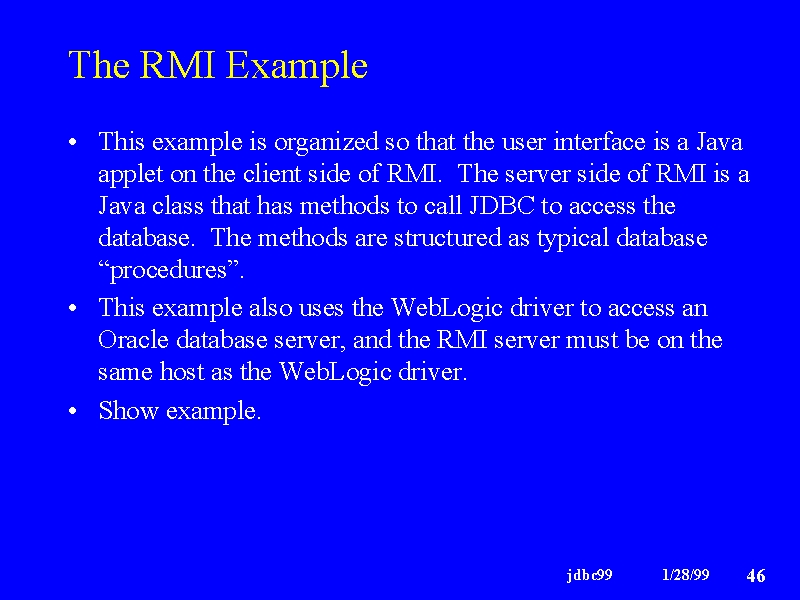 The RMI Example

• This example is organized so that the user interface is a Java applet on the client side of RMI. The server side of RMI is a Java class that has methods to call JDBC to access the database. The methods are structured as typical database “procedures”.

• This example also uses the WebLogic driver to access an Oracle database server, and the RMI server must be on the same host as the WebLogic driver.

• Show example.

jdbc99 1/28/99 46